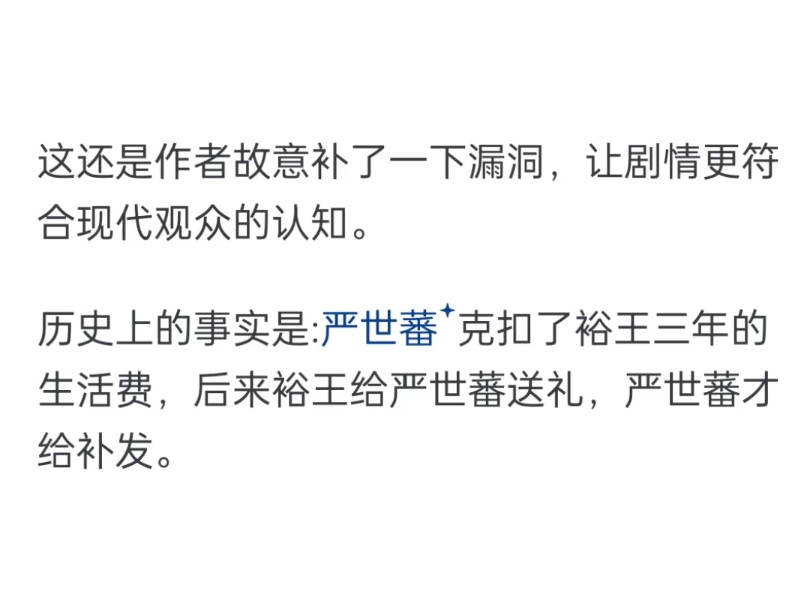 这还是作者故意补了一下漏洞，让剧情更符合现代观众的认知。

历史上的事实是:严世蕃克扣了裕王三年的生活费，后来裕王给严世蕃送礼，严世蕃才给补发。